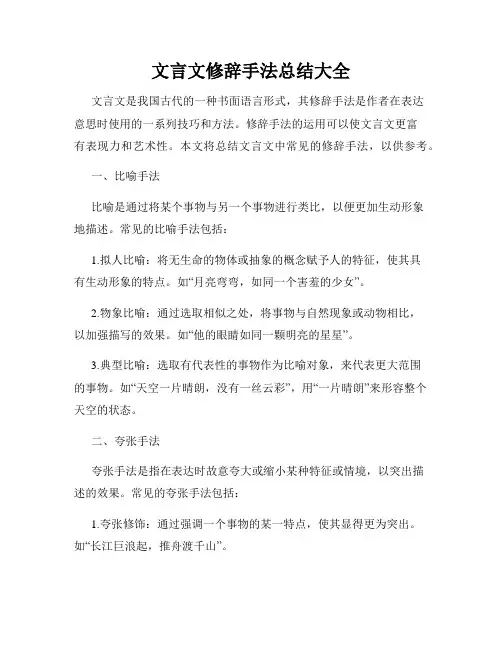 文言文修辞手法总结大全

文言文是我国古代的一种书面语言形式，其修辞手法是作者在表达意思时使用的一系列技巧和方法。修辞手法的运用可以使文言文更富有表现力和艺术性。本文将总结文言文中常见的修辞手法，以供参考。

一、比喻手法

比喻是通过将某个事物与另一个事物进行类比，以便更加生动形象地描述。常见的比喻手法包括：

1.拟人比喻：将无生命的物体或抽象的概念赋予人的特征，使其具有生动形象的特点。如“月亮弯弯，如同一个害羞的少女”。

2.物象比喻：通过选取相似之处，将事物与自然现象或动物相比，以加强描写的效果。如“他的眼睛如同一颗明亮的星星”。

3.典型比喻：选取有代表性的事物作为比喻对象，来代表更大范围的事物。如“天空一片晴朗，没有一丝云彩”，用“一片晴朗”来形容整个天空的状态。

二、夸张手法

夸张手法是指在表达时故意夸大或缩小某种特征或情境，以突出描述的效果。常见的夸张手法包括：

1.夸张修饰：通过强调一个事物的某一特点，使其显得更为突出。如“长江巨浪起，推舟渡千山”。